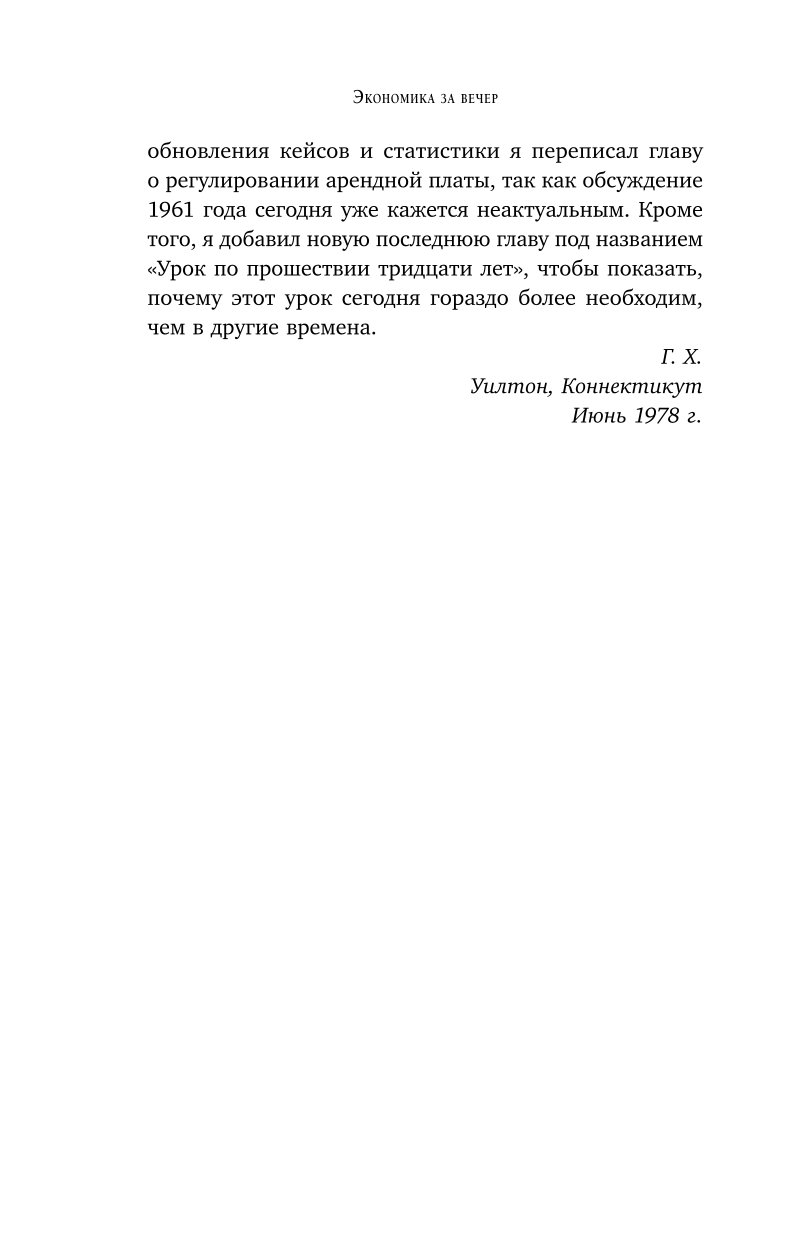 Экономика за вечер

обновления кейсов и статистики я переписал главу о регулировании арендной платы, так как обсуждение 1961 года сегодня уже кажется неактуальным. Кроме того, я добавил новую последнюю главу под названием «Урок по прошествии тридцати лет», чтобы показать, почему этот урок сегодня гораздо более необходим, чем в другие времена.

Г. Х.
Уилтон, Коннектикут
Июнь 1978 г.